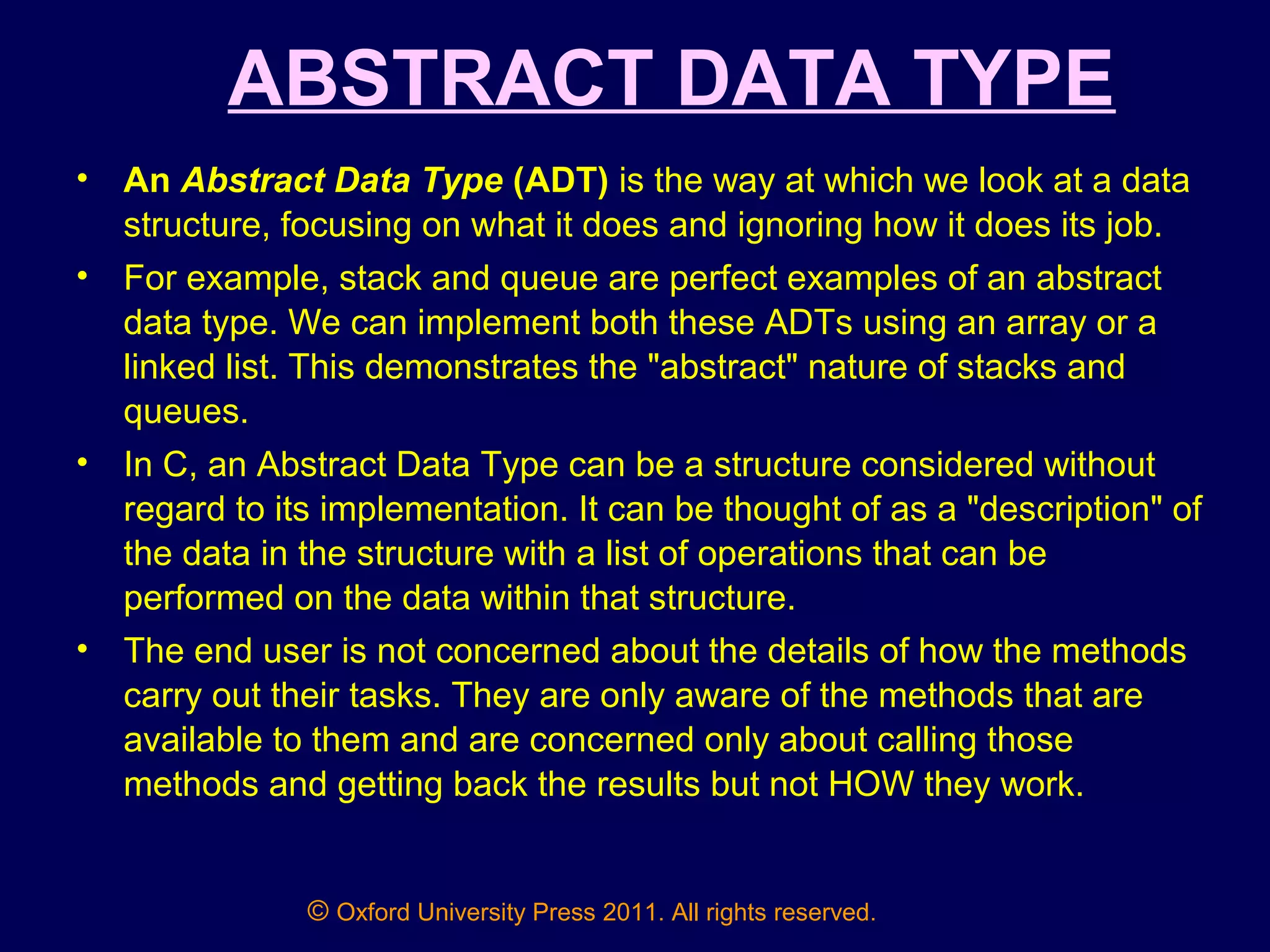 ABSTRACT DATA TYPE

• An Abstract Data Type (ADT) is the way at which we look at a data structure, focusing on what it does and ignoring how it does its job.

• For example, stack and queue are perfect examples of an abstract data type. We can implement both these ADTs using an array or a linked list. This demonstrates the "abstract" nature of stacks and queues.

• In C, an Abstract Data Type can be a structure considered without regard to its implementation. It can be thought of as a "description" of the data in the structure with a list of operations that can be performed on the data within that structure.

• The end user is not concerned about the details of how the methods carry out their tasks. They are only aware of the methods that are available to them and are concerned only about calling those methods and getting back the results but not HOW they work.

© Oxford University Press 2011. All rights reserved.